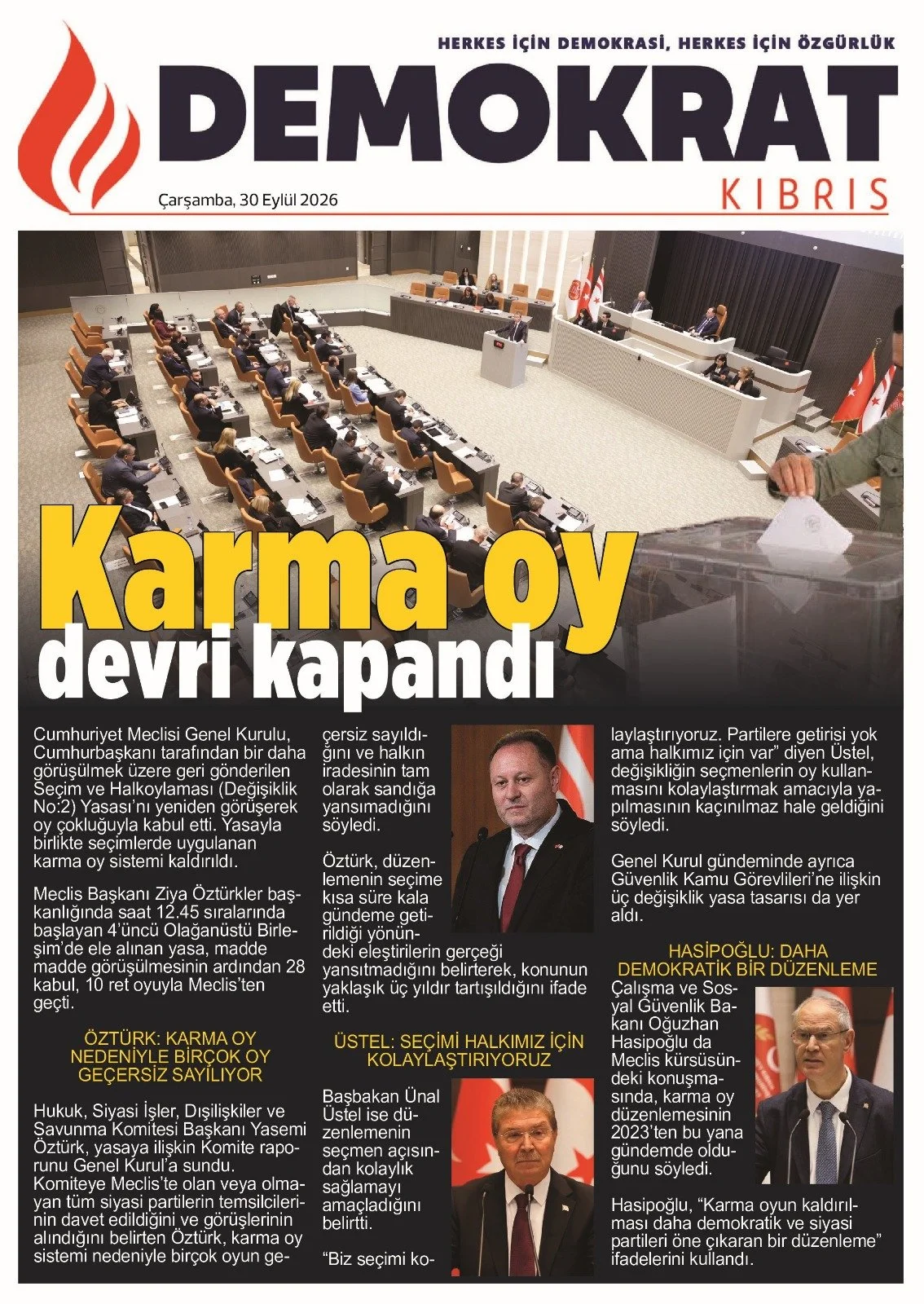 HERKES İÇİN DEMOKRASİ, HERKES İÇİN ÖZGÜRLÜK

DEMOKRAT

KIBRIS

Çarşamba, 30 Eylül 2026

Karma oy devri kapandı

Cumhuriyet Meclisi Genel Kurulu, Cumhurbaşkanı tarafından bir daha görüşülmek üzere geri gönderilen Seçim ve Halkoylaması (Değişiklik No:2) Yasası'nı yeniden görüşerek oy çokluğuyla kabul etti. Yasayla birlikte seçimlerde uygulanan karma oy sistemi kaldırıldı.

Meclis Başkanı Ziya Öztürkler başkanlığında saat 12.45 sıralarında başlayan 4'üncü Olağanüstü Birleşim'de ele alınan yasa, madde madde görüşülmesinin ardından 28 kabul, 10 ret oyuyla Meclis'ten geçti.

ÖZTÜRK: KARMA OY NEDENİYLE BİRÇOK OY GEÇERSİZ SAYILIYOR

Hukuk, Siyasi İşler, Dışilişkiler ve Savunma Komitesi Başkanı Yasemi Öztürk, yasaya ilişkin Komite raporunu Genel Kurul'a sundu. Komiteye Meclis'te olan veya olmayan tüm siyasi partilerin temsilcilerinin davet edildiğini ve görüşlerinin alındığını belirten Öztürk, karma oy sistemi nedeniyle birçok oyun geçersiz sayıldığını ve halkın iradesinin tam olarak sandığa yansımadığını söyledi.

Öztürk, düzenlemenin seçime kısa süre kala gündeme getirildiği yönündeki eleştirilerin gerçeği yansıtmadığını belirterek, konunun yaklaşık üç yıldır tartışıldığını ifade etti.

ÜSTEL: SEÇİMİ HALKIMIZ İÇİN KOLAYLAŞTIRIYORUZ

Başbakan Ünal Üstel ise düzenlemenin seçmen açısından kolaylık sağlamayı amaçladığını belirtti.

"Biz seçimi kolaylaştırıyoruz. Partilere getirisi yok ama halkımız için var" diyen Üstel, değişikliğin seçmenlerin oy kullanmasını kolaylaştırmak amacıyla yapılmasının kaçınılmaz hale geldiğini söyledi.

Genel Kurul gündeminde ayrıca Güvenlik Kamu Görevlileri'ne ilişkin üç değişiklik yasa tasarısı da yer aldı.

HASİPOĞLU: DAHA DEMOKRATİK BİR DÜZENLEME

Çalışma ve Sosyal Güvenlik Bakanı Oğuzhan Hasipoğlu da Meclis kürsüsündeki konuşmasında, karma oy düzenlemesinin 2023'ten bu yana gündemde olduğunu söyledi.

Hasipoğlu, "Karma oyun kaldırılması daha demokratik ve siyasi partileri öne çıkaran bir düzenleme" ifadelerini kullandı.